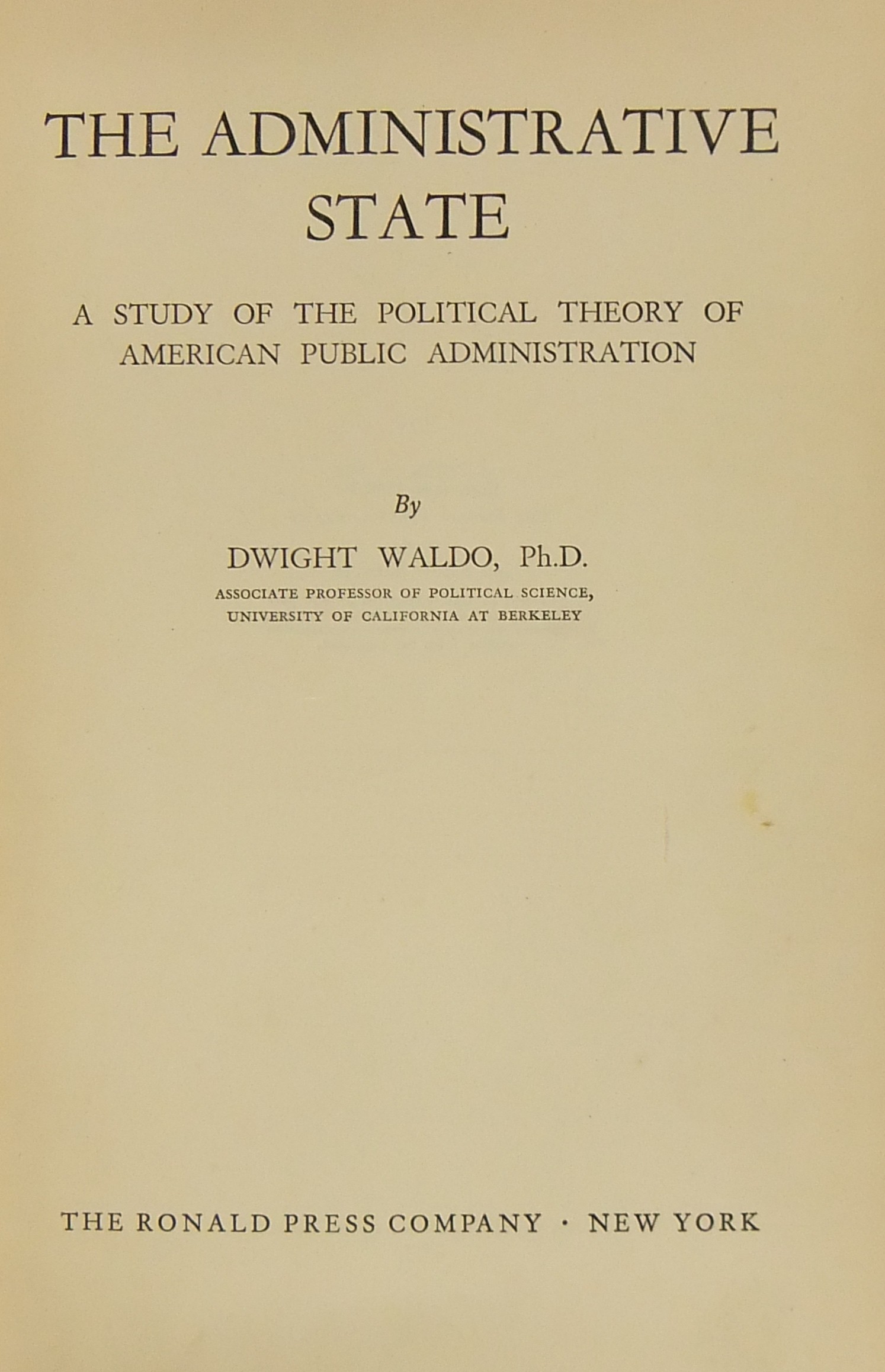 THE ADMINISTRATIVE STATE

A STUDY OF THE POLITICAL THEORY OF AMERICAN PUBLIC ADMINISTRATION

By

DWIGHT WALDO, Ph.D.

ASSOCIATE PROFESSOR OF POLITICAL SCIENCE, UNIVERSITY OF CALIFORNIA AT BERKELEY

THE RONALD PRESS COMPANY · NEW YORK